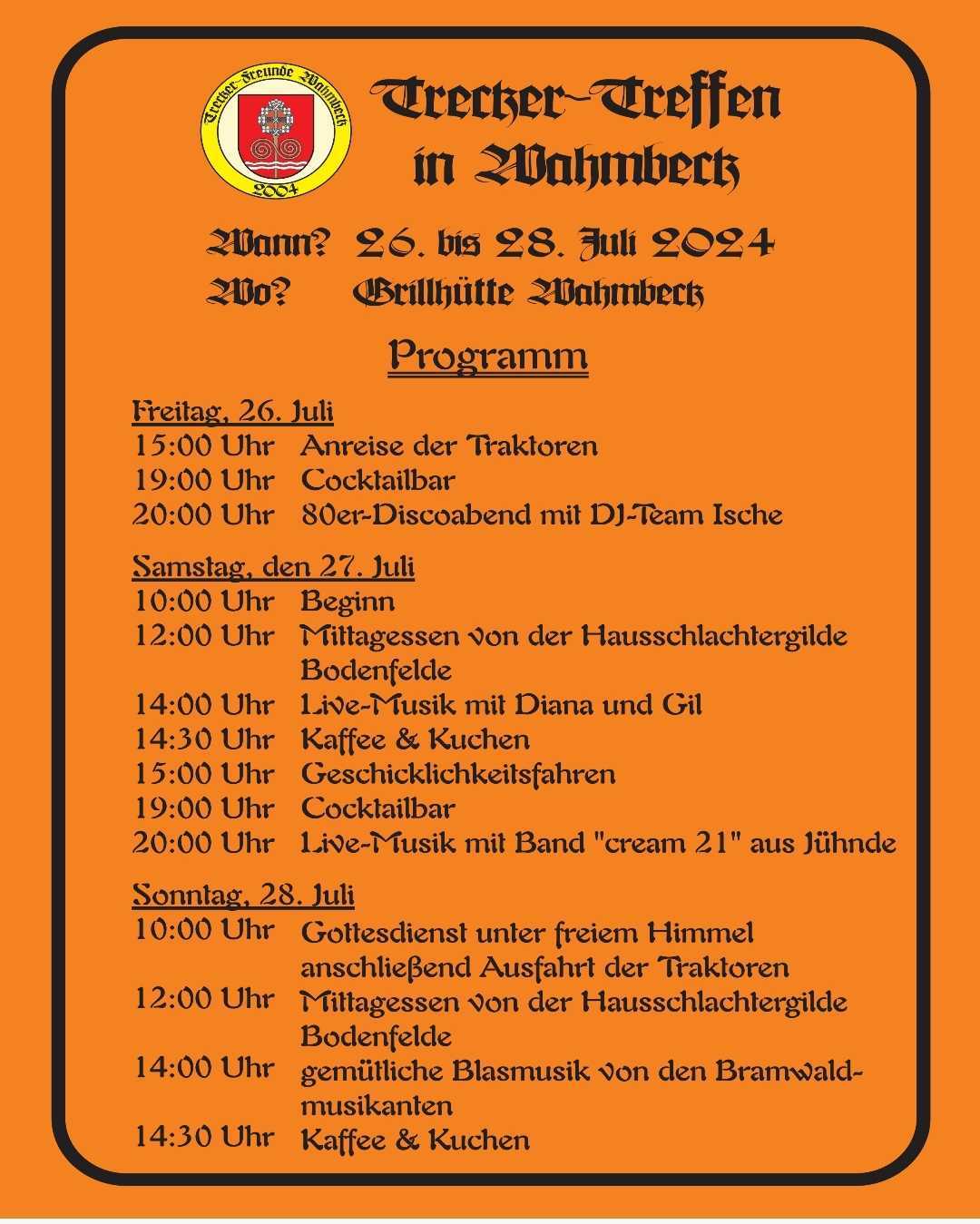 Trecker-Freunde Wahmbeck 2004

Trecker-Treffen in Wahmbeck

Wann? 26. bis 28. Juli 2024
Wo? Grillhütte Wahmbeck

Programm

Freitag, 26. Juli
15:00 Uhr Anreise der Traktoren
19:00 Uhr Cocktailbar
20:00 Uhr 80er-Discoabend mit DJ-Team Ische

Samstag, den 27. Juli
10:00 Uhr Beginn
12:00 Uhr Mittagessen von der Hausschlachtergilde Bodenfelde
14:00 Uhr Live-Musik mit Diana und Gil
14:30 Uhr Kaffee & Kuchen
15:00 Uhr Geschicklichkeitsfahren
19:00 Uhr Cocktailbar
20:00 Uhr Live-Musik mit Band "cream 21" aus Jühnde

Sonntag, 28. Juli
10:00 Uhr Gottesdienst unter freiem Himmel anschließend Ausfahrt der Traktoren
12:00 Uhr Mittagessen von der Hausschlachtergilde Bodenfelde
14:00 Uhr gemütliche Blasmusik von den Bramwaldmusikanten
14:30 Uhr Kaffee & Kuchen